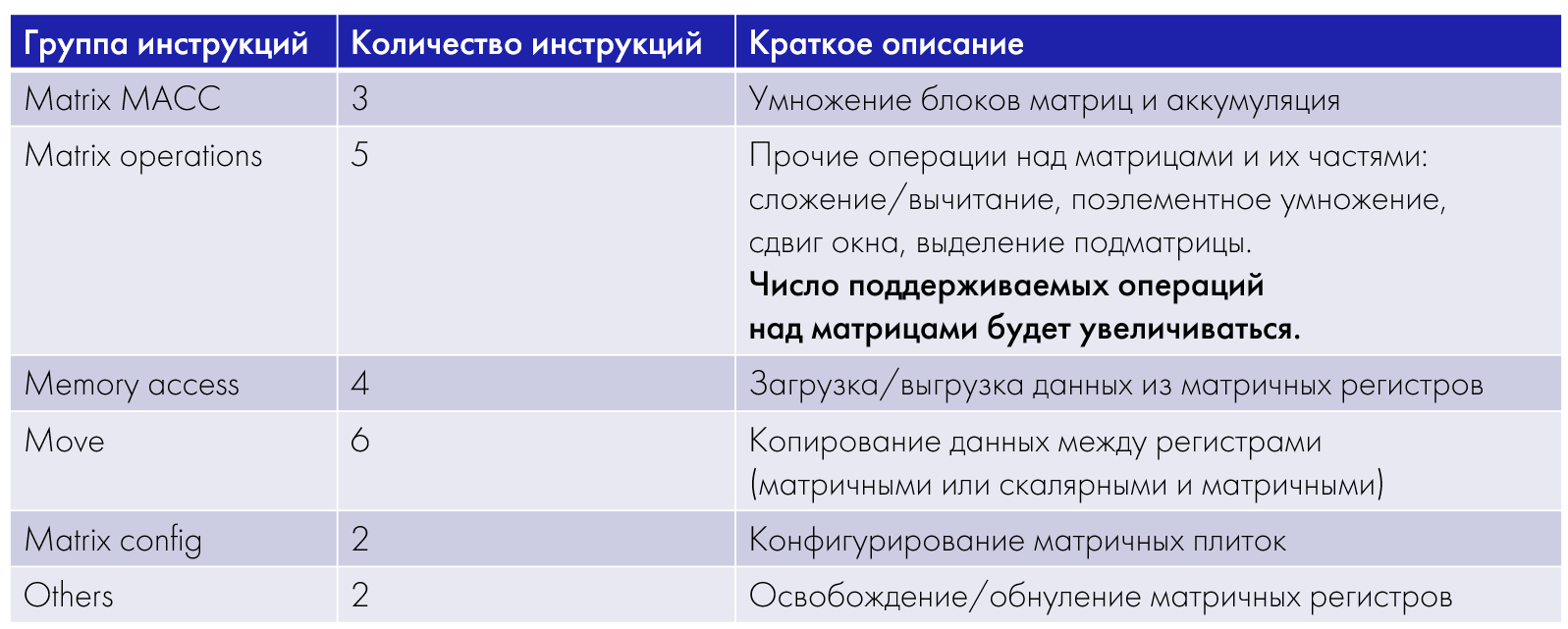 | Группа инструкций | Количество инструкций | Краткое описание |
|---|---|---|
| Matrix MACC | 3 | Умножение блоков матриц и аккумуляция |
| Matrix operations | 5 | Прочие операции над матрицами и их частями: сложение/вычитание, поэлементное умножение, сдвиг окна, выделение подматрицы. Число поддерживаемых операций над матрицами будет увеличиваться. |
| Memory access | 4 | Загрузка/выгрузка данных из матричных регистров |
| Move | 6 | Копирование данных между регистрами (матричными или скалярными и матричными) |
| Matrix config | 2 | Конфигурирование матричных плиток |
| Others | 2 | Освобождение/обнуление матричных регистров |